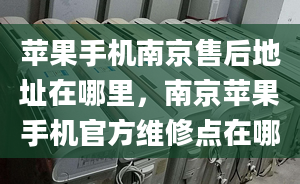 苹果手机南京售后地址在哪里，南京苹果手机官方维修点在哪